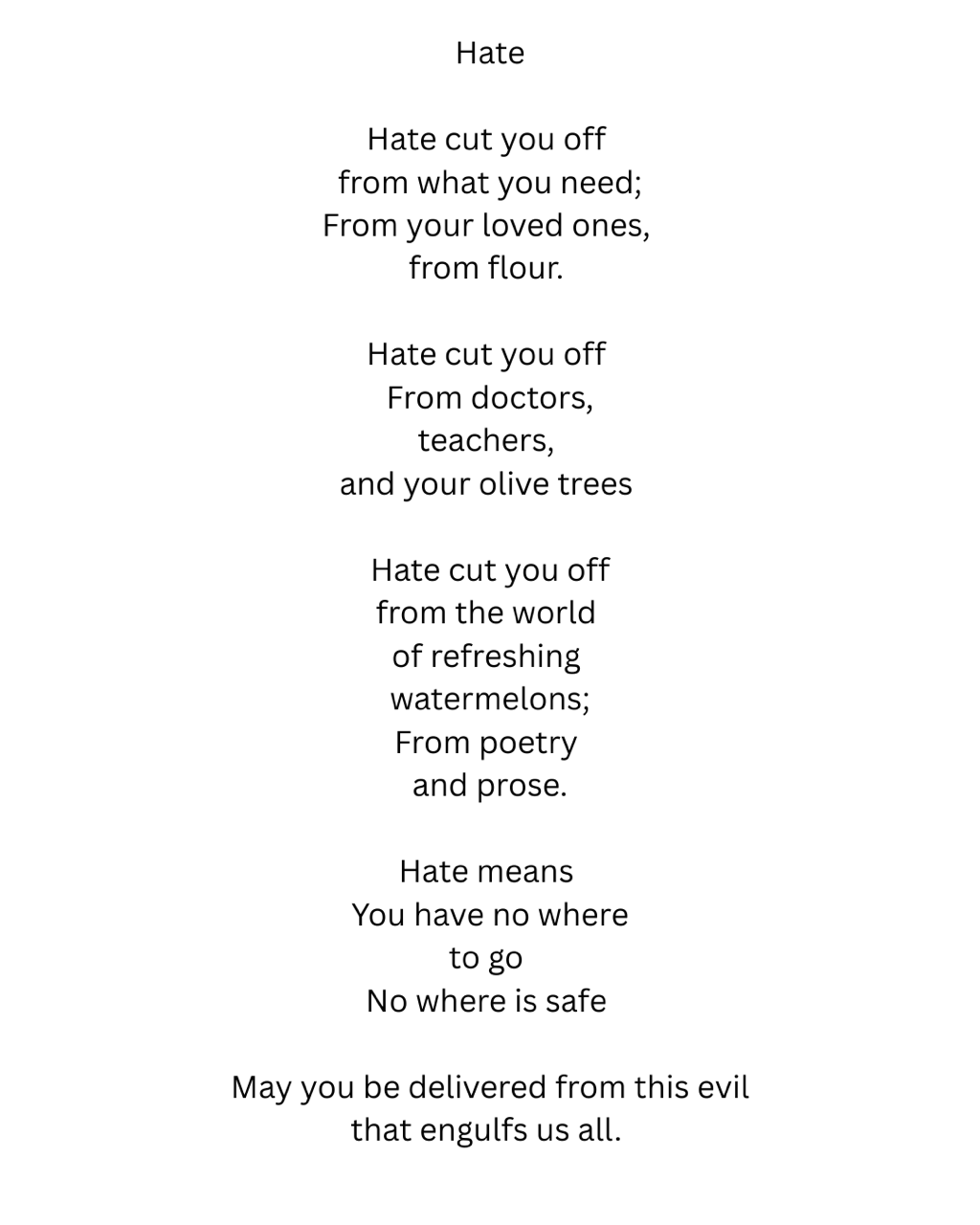 Hate

Hate cut you off
from what you need;
From your loved ones,
from flour.

Hate cut you off
From doctors,
teachers,
and your olive trees

Hate cut you off
from the world
of refreshing
watermelons;
From poetry
and prose.

Hate means
You have no where
to go
No where is safe

May you be delivered from this evil
that engulfs us all.